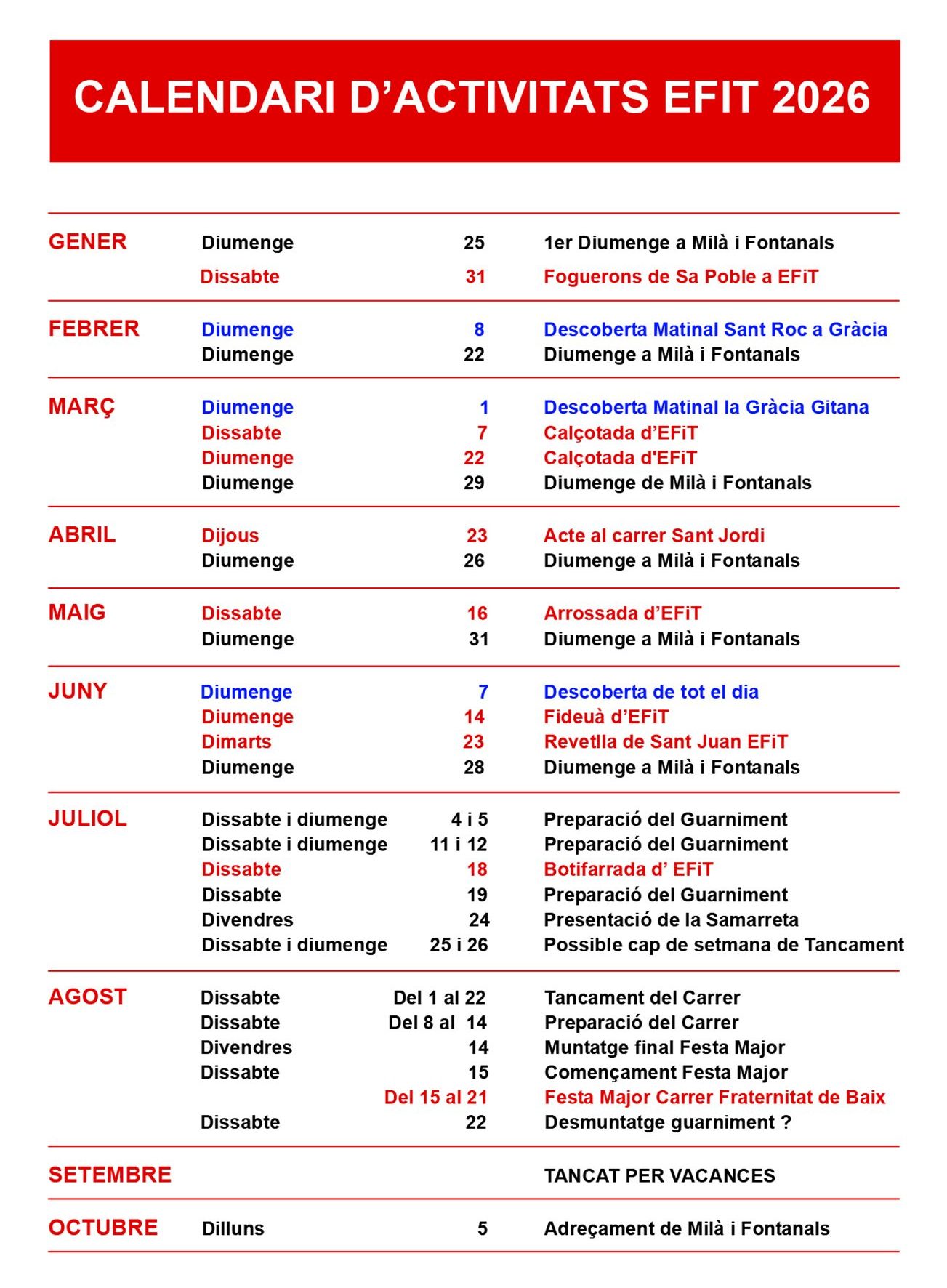 CALENDARI D'ACTIVITATS EFIT 2026

| | | | |
|---|---|---|---|
| GENER | Diumenge | 25 | 1er Diumenge a Milà i Fontanals |
| | Dissabte | 31 | Foguerons de Sa Poble a EFiT |
| FEBRER | Diumenge | 8 | Descoberta Matinal Sant Roc a Gràcia |
| | Diumenge | 22 | Diumenge a Milà i Fontanals |
| MARÇ | Diumenge | 1 | Descoberta Matinal la Gràcia Gitana |
| | Dissabte | 7 | Calçotada d'EFiT |
| | Diumenge | 22 | Calçotada d'EFiT |
| | Diumenge | 29 | Diumenge de Milà i Fontanals |
| ABRIL | Dijous | 23 | Acte al carrer Sant Jordi |
| | Diumenge | 26 | Diumenge a Milà i Fontanals |
| MAIG | Dissabte | 16 | Arrossada d'EFiT |
| | Diumenge | 31 | Diumenge a Milà i Fontanals |
| JUNY | Diumenge | 7 | Descoberta de tot el dia |
| | Diumenge | 14 | Fideuà d'EFiT |
| | Dimarts | 23 | Revetlla de Sant Juan EFiT |
| | Diumenge | 28 | Diumenge a Milà i Fontanals |
| JULIOL | Dissabte i diumenge | 4 i 5 | Preparació del Guarniment |
| | Dissabte i diumenge | 11 i 12 | Preparació del Guarniment |
| | Dissabte | 18 | Botifarrada d' EFiT |
| | Dissabte | 19 | Preparació del Guarniment |
| | Divendres | 24 | Presentació de la Samarreta |
| | Dissabte i diumenge | 25 i 26 | Possible cap de setmana de Tancament |
| AGOST | Dissabte | Del 1 al 22 | Tancament del Carrer |
| | Dissabte | Del 8 al 14 | Preparació del Carrer |
| | Divendres | 14 | Muntatge final Festa Major |
| | Dissabte | 15 | Començament Festa Major |
| | | Del 15 al 21 | Festa Major Carrer Fraternitat de Baix |
| | Dissabte | 22 | Desmuntatge guarniment ? |
| SETEMBRE | | | TANCAT PER VACANCES |
| OCTUBRE | Dilluns | 5 | Adreçament de Milà i Fontanals |